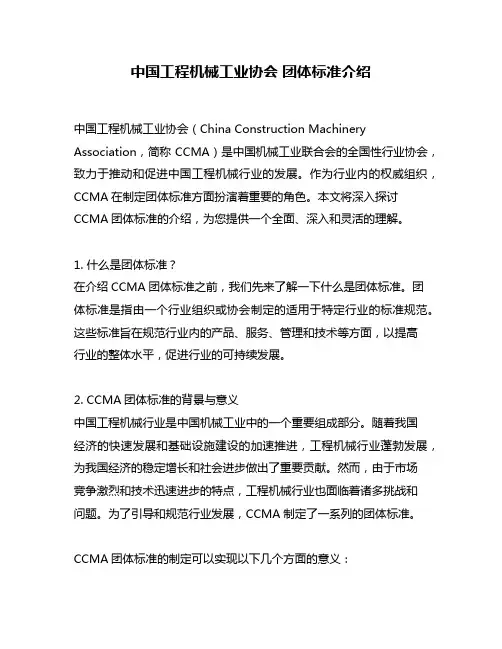 中国工程机械工业协会 团体标准介绍

中国工程机械工业协会（China Construction Machinery Association，简称 CCMA）是中国机械工业联合会的全国性行业协会，致力于推动和促进中国工程机械行业的发展。作为行业内的权威组织，CCMA 在制定团体标准方面扮演着重要的角色。本文将深入探讨 CCMA 团体标准的介绍，为您提供一个全面、深入和灵活的理解。

1. 什么是团体标准？
在介绍 CCMA 团体标准之前，我们先来了解一下什么是团体标准。团体标准是指由一个行业组织或协会制定的适用于特定行业的标准规范。这些标准旨在规范行业内的产品、服务、管理和技术等方面，以提高行业的整体水平，促进行业的可持续发展。

2. CCMA 团体标准的背景与意义
中国工程机械行业是中国机械工业中的一个重要组成部分。随着我国经济的快速发展和基础设施建设的加速推进，工程机械行业蓬勃发展，为我国经济的稳定增长和社会进步做出了重要贡献。然而，由于市场竞争激烈和技术迅速进步的特点，工程机械行业也面临着诸多挑战和问题。为了引导和规范行业发展，CCMA 制定了一系列的团体标准。

CCMA 团体标准的制定可以实现以下几个方面的意义：